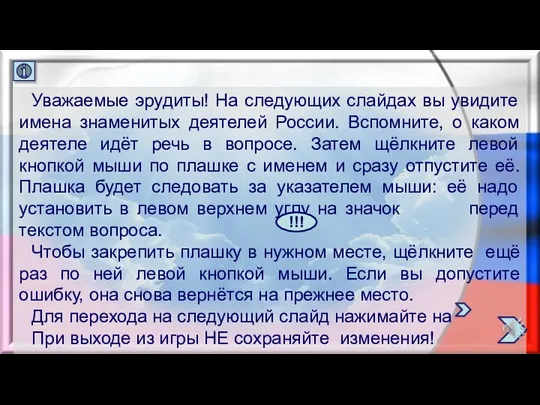 Уважаемые эрудиты! На следующих слайдах вы увидите имена знаменитых деятелей России. Вспомните, о каком деятеле идёт речь в вопросе. Затем щёлкните левой кнопкой мыши по плашке с именем и сразу отпустите её. Плашка будет следовать за указателем мыши: её надо установить в левом верхнем углу на значок !!! перед текстом вопроса.

Чтобы закрепить плашку в нужном месте, щёлкните ещё раз по ней левой кнопкой мыши. Если вы допустите ошибку, она снова вернётся на прежнее место.

Для перехода на следующий слайд нажимайте на

При выходе из игры НЕ сохраняйте изменения!